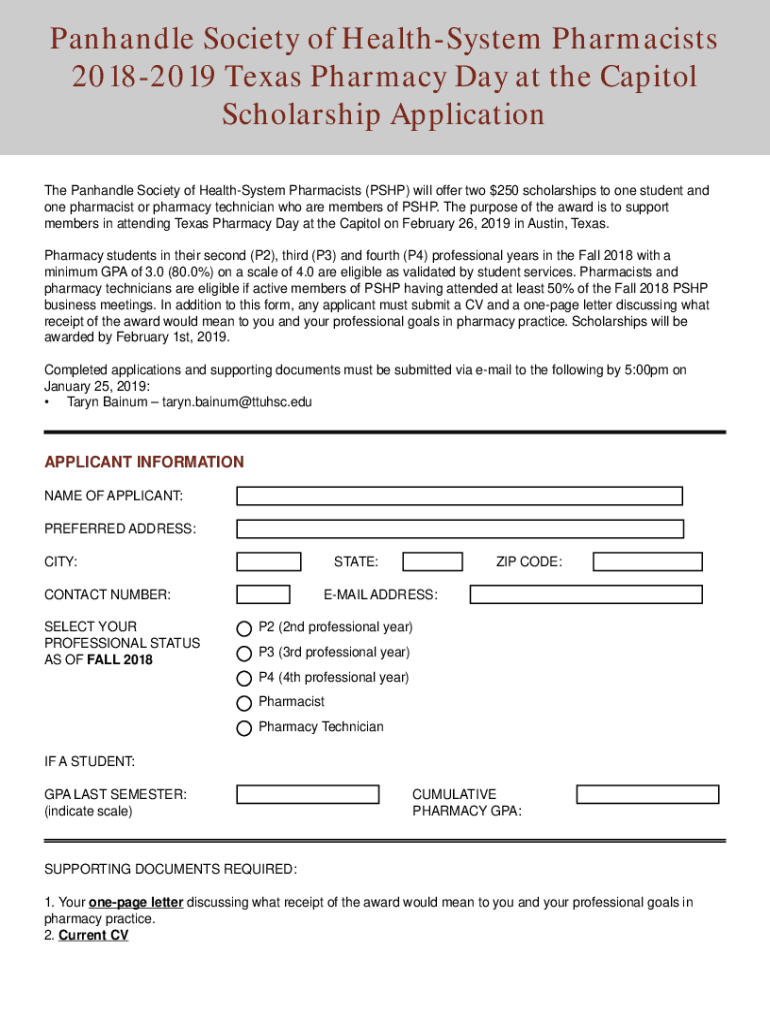 Panhandle Society of Health-System Pharmacists
2018-2019 Texas Pharmacy Day at the Capitol
Scholarship Application

The Panhandle Society of Health-System Pharmacists (PSHP) will offer two $250 scholarships to one student and one pharmacist or pharmacy technician who are members of PSHP. The purpose of the award is to support members in attending Texas Pharmacy Day at the Capitol on February 26, 2019 in Austin, Texas.

Pharmacy students in their second (P2), third (P3) and fourth (P4) professional years in the Fall 2018 with a minimum GPA of 3.0 (80.0%) on a scale of 4.0 are eligible as validated by student services. Pharmacists and pharmacy technicians are eligible if active members of PSHP having attended at least 50% of the Fall 2018 PSHP business meetings. In addition to this form, any applicant must submit a CV and a one-page letter discussing what receipt of the award would mean to you and your professional goals in pharmacy practice. Scholarships will be awarded by February 1st, 2019.

Completed applications and supporting documents must be submitted via e-mail to the following by 5:00pm on January 25, 2019:
• Taryn Bainum – taryn.bainum@ttuhsc.edu

APPLICANT INFORMATION

NAME OF APPLICANT:

PREFERRED ADDRESS:

CITY: STATE: ZIP CODE:

CONTACT NUMBER: E-MAIL ADDRESS:

SELECT YOUR PROFESSIONAL STATUS AS OF FALL 2018

P2 (2nd professional year)
P3 (3rd professional year)
P4 (4th professional year)
Pharmacist
Pharmacy Technician

IF A STUDENT:

GPA LAST SEMESTER: (indicate scale)

CUMULATIVE PHARMACY GPA:

SUPPORTING DOCUMENTS REQUIRED:

1. Your one-page letter discussing what receipt of the award would mean to you and your professional goals in pharmacy practice.
2. Current CV